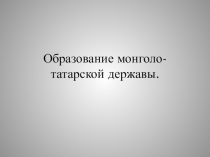 Образование монголо-татарской державы.